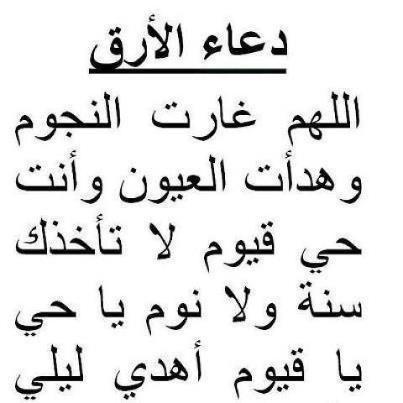 دعاء الأرق

اللهم غارت النجوم وهدأت العيون وأنت حي قيوم لا تأخذك سنة ولا نوم يا حي يا قيوم أهدي ليلي